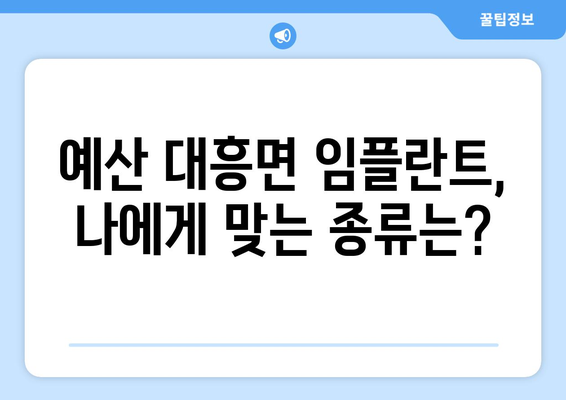 꿀팁정보

예산 대흥면 임플란트, 나에게 맞는 종류는?